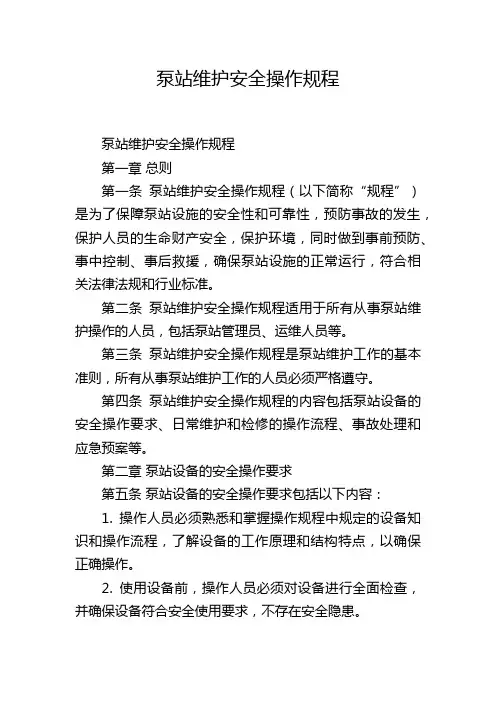 泵站维护安全操作规程

泵站维护安全操作规程

第一章 总则

第一条 泵站维护安全操作规程（以下简称“规程”）是为了保障泵站设施的安全性和可靠性，预防事故的发生，保护人员的生命财产安全，保护环境，同时做到事前预防、事中控制、事后救援，确保泵站设施的正常运行，符合相关法律法规和行业标准。

第二条 泵站维护安全操作规程适用于所有从事泵站维护操作的人员，包括泵站管理员、运维人员等。

第三条 泵站维护安全操作规程是泵站维护工作的基本准则，所有从事泵站维护工作的人员必须严格遵守。

第四条 泵站维护安全操作规程的内容包括泵站设备的安全操作要求、日常维护和检修的操作流程、事故处理和应急预案等。

第二章 泵站设备的安全操作要求

第五条 泵站设备的安全操作要求包括以下内容：

1. 操作人员必须熟悉和掌握操作规程中规定的设备知识和操作流程，了解设备的工作原理和结构特点，以确保正确操作。

2. 使用设备前，操作人员必须对设备进行全面检查，并确保设备符合安全使用要求，不存在安全隐患。